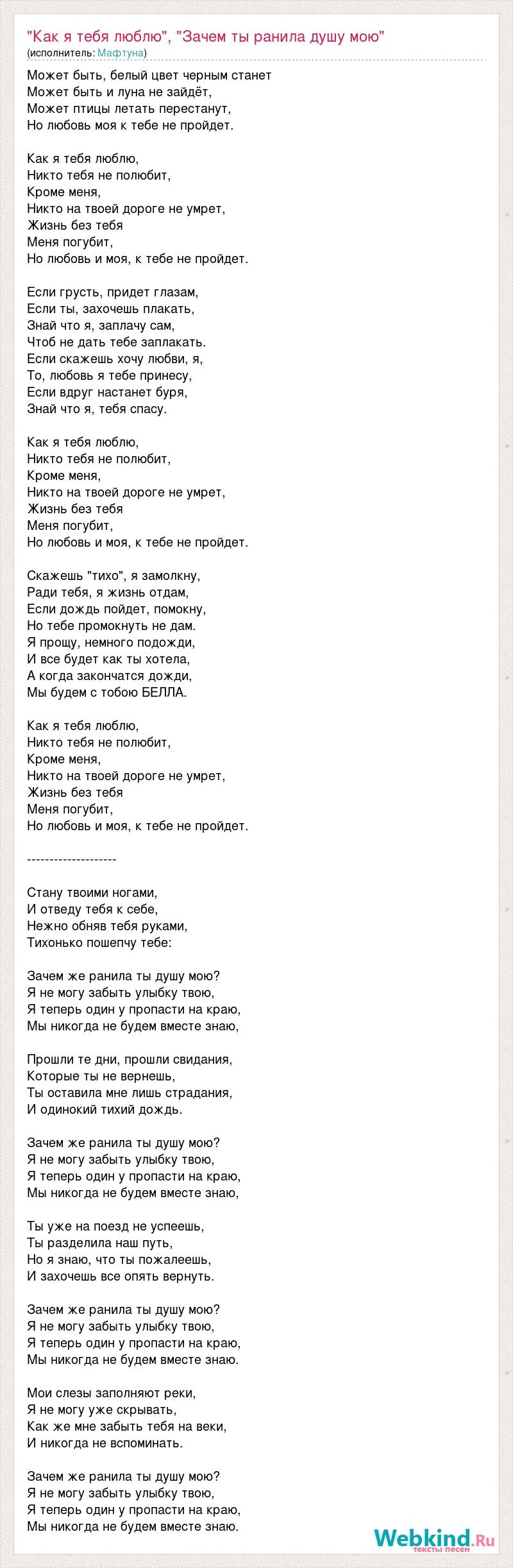 "Как я тебя люблю", "Зачем ты ранила душу мою"
(исполнитель: Мафтуна)

Может быть, белый цвет черным станет
Может быть и луна не зайдёт,
Может птицы летать перестанут,
Но любовь моя к тебе не пройдет.

Как я тебя люблю,
Никто тебя не полюбит,
Кроме меня,
Никто на твоей дороге не умрет,
Жизнь без тебя
Меня погубит,
Но любовь и моя, к тебе не пройдет.

Если грусть, придет глазам,
Если ты, захочешь плакать,
Знай что я, заплачу сам,
Чтоб не дать тебе заплакать.
Если скажешь хочу любви, я,
То, любовь я тебе принесу,
Если вдруг настанет буря,
Знай что я, тебя спасу.

Как я тебя люблю,
Никто тебя не полюбит,
Кроме меня,
Никто на твоей дороге не умрет,
Жизнь без тебя
Меня погубит,
Но любовь и моя, к тебе не пройдет.

Скажешь "тихо", я замолкну,
Ради тебя, я жизнь отдам,
Если дождь пойдет, помокну,
Но тебе промокнуть не дам.
Я прощу, немного подожди,
И все будет как ты хотела,
А когда закончатся дожди,
Мы будем с тобою БЕЛЛА.

Как я тебя люблю,
Никто тебя не полюбит,
Кроме меня,
Никто на твоей дороге не умрет,
Жизнь без тебя
Меня погубит,
Но любовь и моя, к тебе не пройдет.

--------------------

Стану твоими ногами,
И отведу тебя к себе,
Нежно обняв тебя руками,
Тихонько пошепчу тебе:

Зачем же ранила ты душу мою?
Я не могу забыть улыбку твою,
Я теперь один у пропасти на краю,
Мы никогда не будем вместе знаю,

Прошли те дни, прошли свидания,
Которые ты не вернешь,
Ты оставила мне лишь страдания,
И одинокий тихий дождь.

Зачем же ранила ты душу мою?
Я не могу забыть улыбку твою,
Я теперь один у пропасти на краю,
Мы никогда не будем вместе знаю,

Ты уже на поезд не успеешь,
Ты разделила наш путь,
Но я знаю, что ты пожалеешь,
И захочешь все опять вернуть.

Зачем же ранила ты душу мою?
Я не могу забыть улыбку твою,
Я теперь один у пропасти на краю,
Мы никогда не будем вместе знаю.

Мои слезы заполняют реки,
Я не могу уже скрывать,
Как же мне забыть тебя на веки,
И никогда не вспоминать.

Зачем же ранила ты душу мою?
Я не могу забыть улыбку твою,
Я теперь один у пропасти на краю,
Мы никогда не будем вместе знаю.

Webkind.Ru
тексты песен